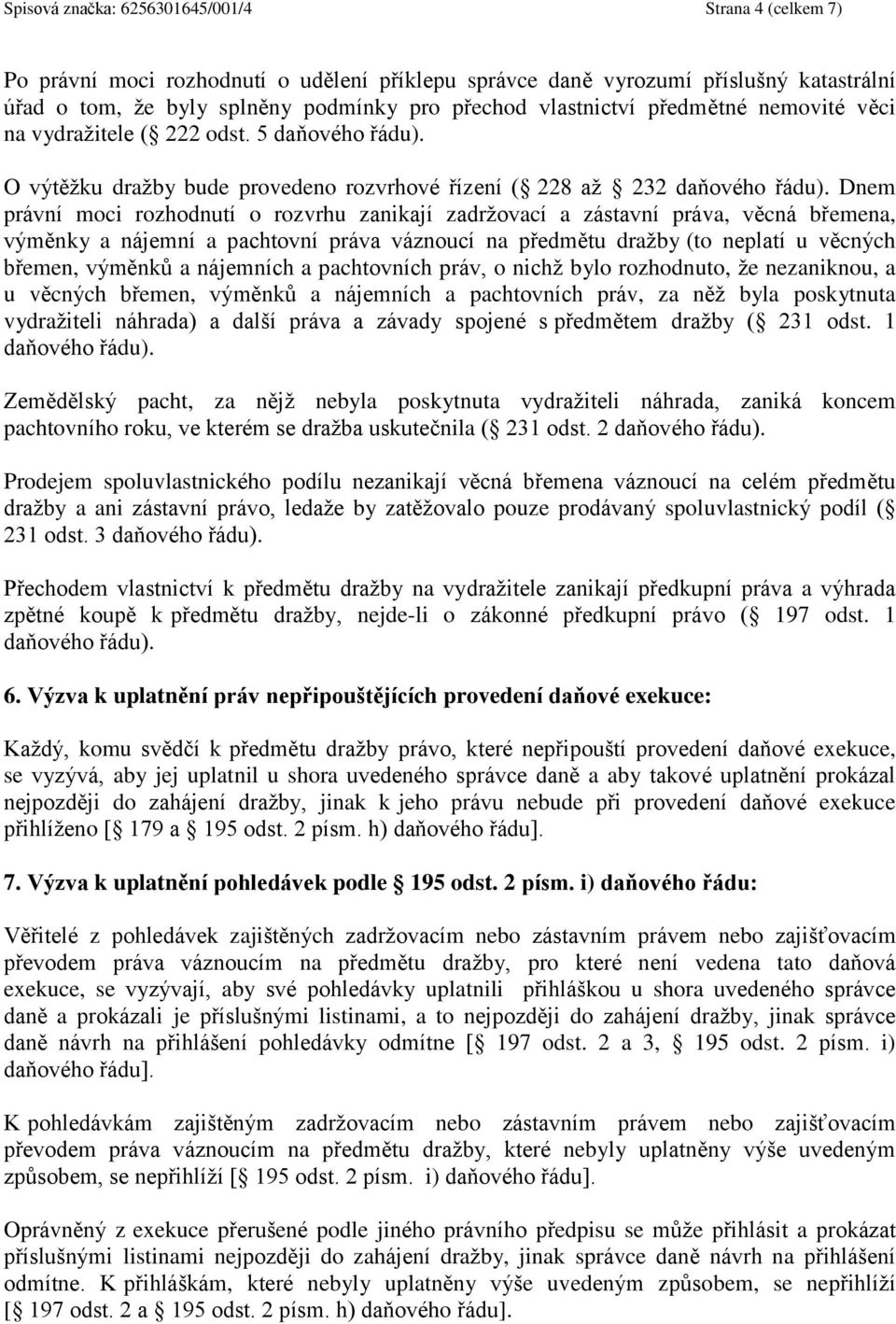 Spisová značka: 6256301645/001/4 Strana 4 (celkem 7)

Po právní moci rozhodnutí o udělení příklepu správce daně vyrozumí příslušný katastrální úřad o tom, že byly splněny podmínky pro přechod vlastnictví předmětné nemovité věci na vydražitele ( 222 odst. 5 daňového řádu).

O výtěžku dražby bude provedeno rozvrhové řízení ( 228 až 232 daňového řádu). Dnem právní moci rozhodnutí o rozvrhu zanikají zadržovací a zástavní práva, věcná břemena, výměnky a nájemní a pachtovní práva váznoucí na předmětu dražby (to neplatí u věcných břemen, výměnků a nájemních a pachtovních práv, o nichž bylo rozhodnuto, že nezaniknou, a u věcných břemen, výměnků a nájemních a pachtovních práv, za něž byla poskytnuta vydražiteli náhrada) a další práva a závady spojené s předmětem dražby ( 231 odst. 1 daňového řádu).

Zemědělský pacht, za nějž nebyla poskytnuta vydražiteli náhrada, zaniká koncem pachtovního roku, ve kterém se dražba uskutečnila ( 231 odst. 2 daňového řádu).

Prodejem spoluvlastnického podílu nezanikají věcná břemena váznoucí na celém předmětu dražby a ani zástavní právo, ledaže by zatěžovalo pouze prodávaný spoluvlastnický podíl ( 231 odst. 3 daňového řádu).

Přechodem vlastnictví k předmětu dražby na vydražitele zanikají předkupní práva a výhrada zpětné koupě k předmětu dražby, nejde-li o zákonné předkupní právo ( 197 odst. 1 daňového řádu).

6. Výzva k uplatnění práv nepřipouštějících provedení daňové exekuce:

Každý, komu svědčí k předmětu dražby právo, které nepřipouští provedení daňové exekuce, se vyzývá, aby jej uplatnil u shora uvedeného správce daně a aby takové uplatnění prokázal nejpozději do zahájení dražby, jinak k jeho právu nebude při provedení daňové exekuce přihlíženo [ 179 a 195 odst. 2 písm. h) daňového řádu].

7. Výzva k uplatnění pohledávek podle 195 odst. 2 písm. i) daňového řádu:

Věřitelé z pohledávek zajištěných zadržovacím nebo zástavním právem nebo zajišťovacím převodem práva váznoucím na předmětu dražby, pro které není vedena tato daňová exekuce, se vyzývají, aby své pohledávky uplatnili přihláškou u shora uvedeného správce daně a prokázali je příslušnými listinami, a to nejpozději do zahájení dražby, jinak správce daně návrh na přihlášení pohledávky odmítne [ 197 odst. 2 a 3, 195 odst. 2 písm. i) daňového řádu].

K pohledávkám zajištěným zadržovacím nebo zástavním právem nebo zajišťovacím převodem práva váznoucím na předmětu dražby, které nebyly uplatněny výše uvedeným způsobem, se nepřihlíží [ 195 odst. 2 písm. i) daňového řádu].

Oprávněný z exekuce přerušené podle jiného právního předpisu se může přihlásit a prokázat příslušnými listinami nejpozději do zahájení dražby, jinak správce daně návrh na přihlášení odmítne. K přihláškám, které nebyly uplatněny výše uvedeným způsobem, se nepřihlíží [ 197 odst. 2 a 195 odst. 2 písm. h) daňového řádu].